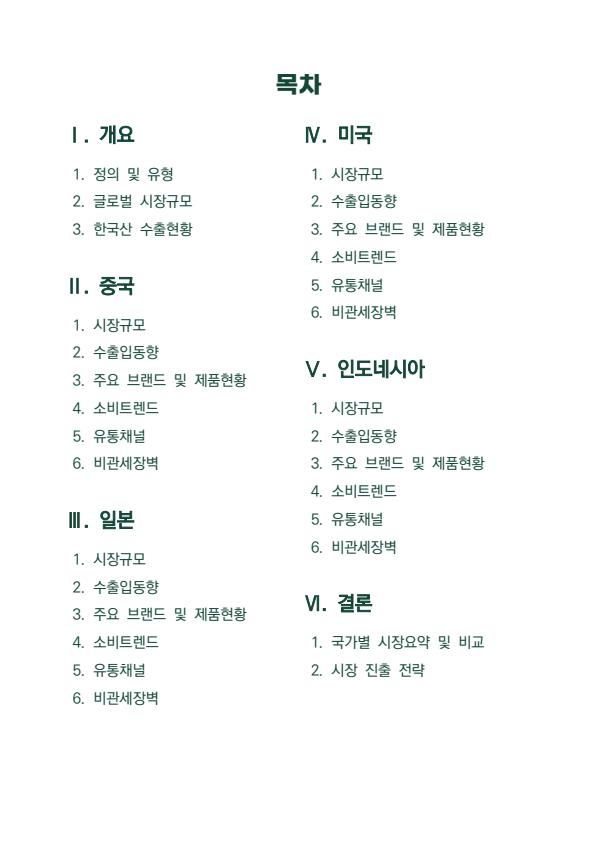 목차

Ⅰ. 개요

1. 정의 및 유형
2. 글로벌 시장규모
3. 한국산 수출현황

Ⅱ. 중국

1. 시장규모
2. 수출입동향
3. 주요 브랜드 및 제품현황
4. 소비트렌드
5. 유통채널
6. 비관세장벽

Ⅲ. 일본

1. 시장규모
2. 수출입동향
3. 주요 브랜드 및 제품현황
4. 소비트렌드
5. 유통채널
6. 비관세장벽

Ⅳ. 미국

1. 시장규모
2. 수출입동향
3. 주요 브랜드 및 제품현황
4. 소비트렌드
5. 유통채널
6. 비관세장벽

Ⅴ. 인도네시아

1. 시장규모
2. 수출입동향
3. 주요 브랜드 및 제품현황
4. 소비트렌드
5. 유통채널
6. 비관세장벽

Ⅵ. 결론

1. 국가별 시장요약 및 비교
2. 시장 진출 전략